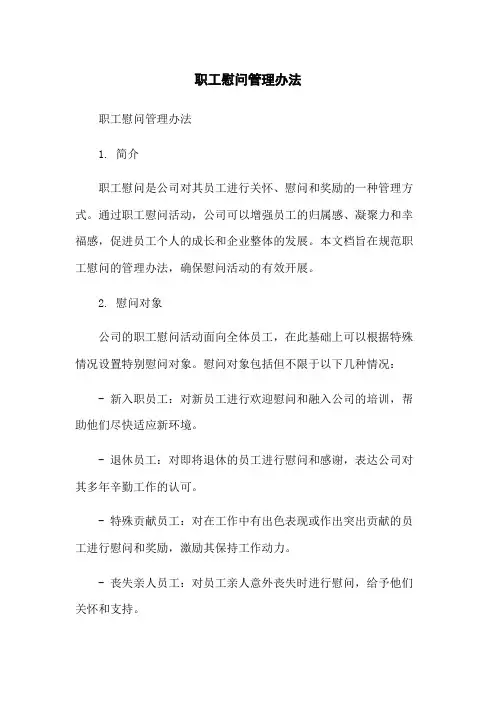 职工慰问管理办法

职工慰问管理办法

1. 简介

职工慰问是公司对其员工进行关怀、慰问和奖励的一种管理方式。通过职工慰问活动，公司可以增强员工的归属感、凝聚力和幸福感，促进员工个人的成长和企业整体的发展。本文档旨在规范职工慰问的管理办法，确保慰问活动的有效开展。

2. 慰问对象

公司的职工慰问活动面向全体员工，在此基础上可以根据特殊情况设置特别慰问对象。慰问对象包括但不限于以下几种情况：

- 新入职员工：对新员工进行欢迎慰问和融入公司的培训，帮助他们尽快适应新环境。

- 退休员工：对即将退休的员工进行慰问和感谢，表达公司对其多年辛勤工作的认可。

- 特殊贡献员工：对在工作中有出色表现或作出突出贡献的员工进行慰问和奖励，激励其保持工作动力。

- 丧失亲人员工：对员工亲人意外丧失时进行慰问，给予他们关怀和支持。